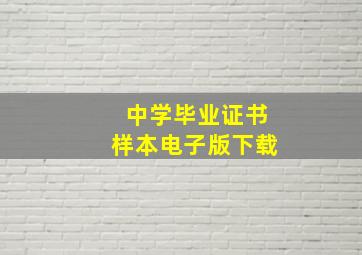 中学毕业证书
样本电子版下载